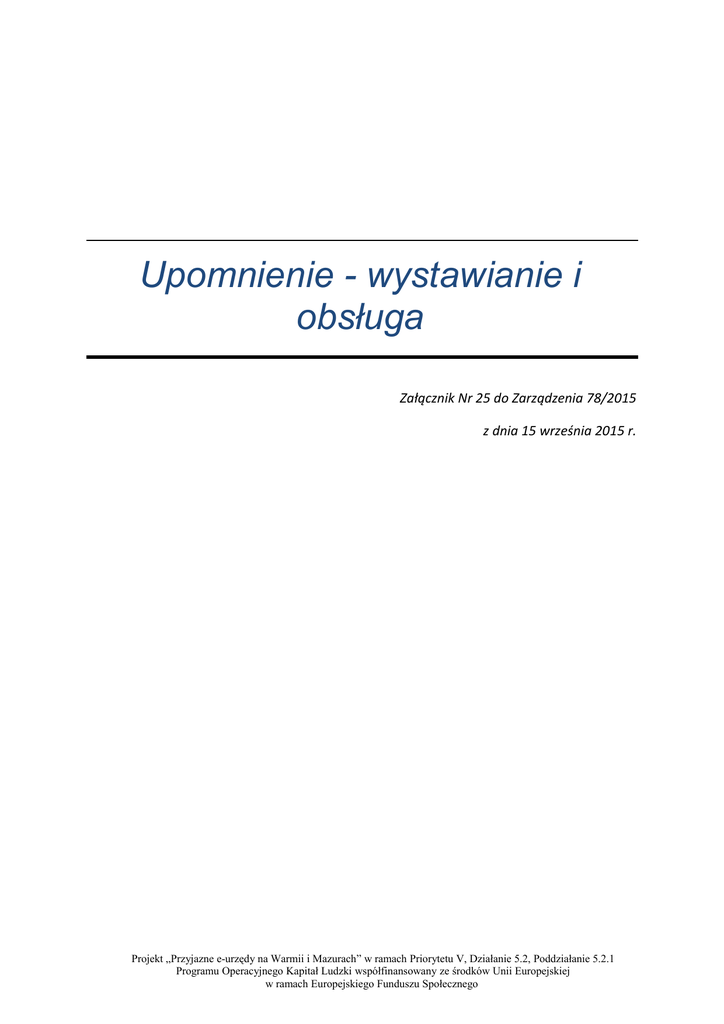 Upomnienie - wystawianie i obsługa

Załącznik Nr 25 do Zarządzenia 78/2015

z dnia 15 września 2015 r.

Projekt „Przyjazne e-urzędy na Warmii i Mazurach" w ramach Priorytetu V, Działanie 5.2, Poddziałanie 5.2.1
Programu Operacyjnego Kapitał Ludzki współfinansowany ze środków Unii Europejskiej
w ramach Europejskiego Funduszu Społecznego